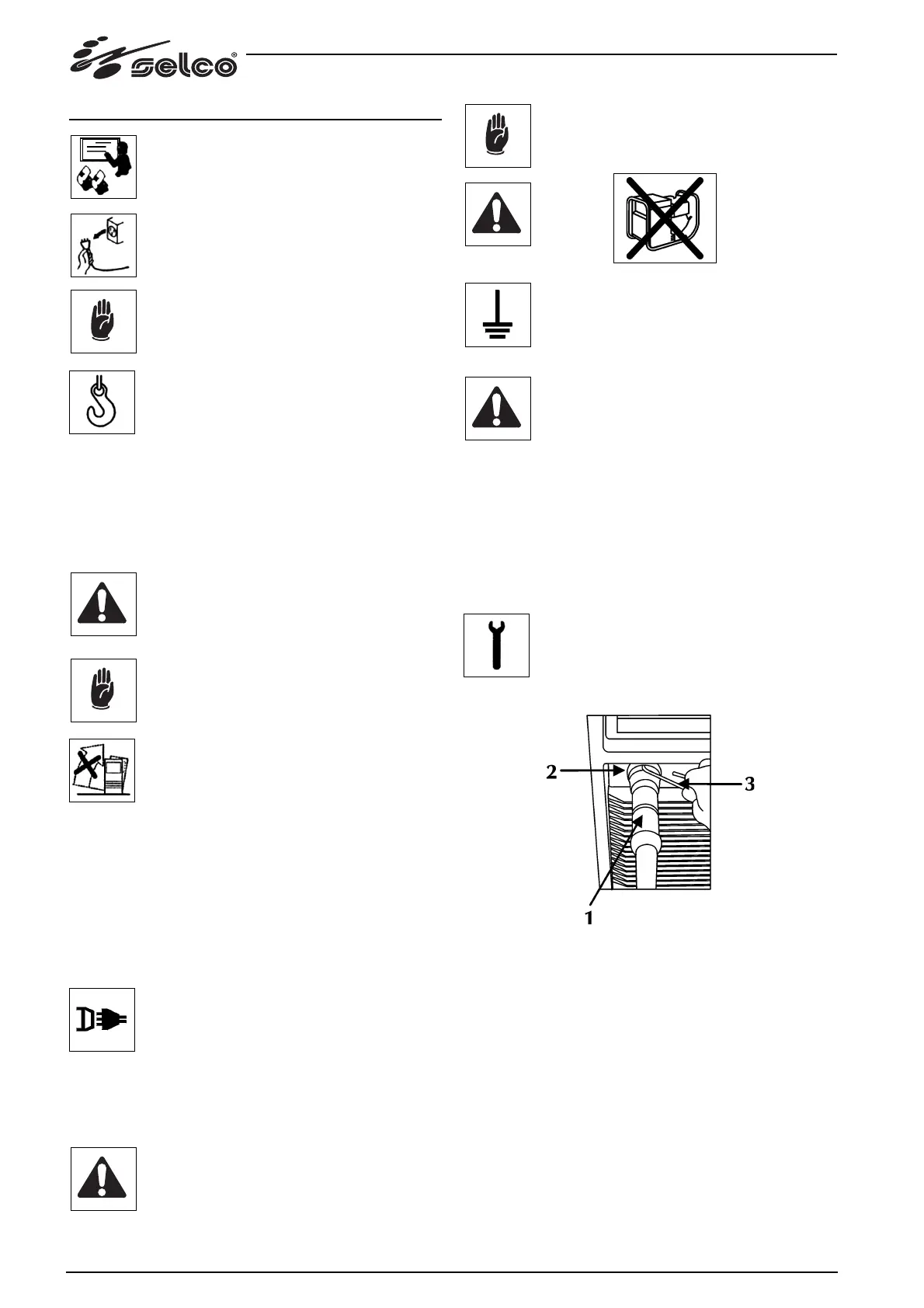 selco®

2

3

1